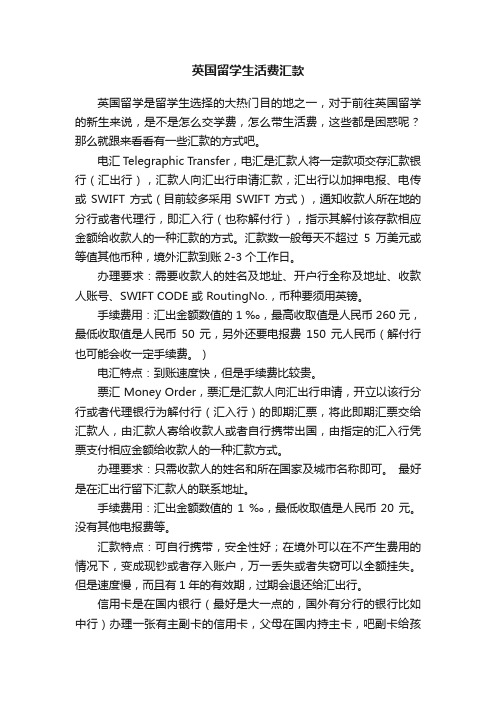 英国留学生活费汇款

英国留学是留学生选择的大热门目的地之一，对于前往英国留学的新生来说，是不是怎么交学费，怎么带生活费，这些都是困惑呢？那么就跟来看看有一些汇款的方式吧。

电汇 Telegraphic Transfer，电汇是汇款人将一定款项交存汇款银行（汇出行），汇款人向汇出行申请汇款，汇出行以加押电报、电传或 SWIFT 方式（目前较多采用 SWIFT 方式），通知收款人所在地的分行或者代理行，即汇入行（也称解付行），指示其解付该存款相应金额给收款人的一种汇款的方式。汇款数一般每天不超过 5 万美元或等值其他币种，境外汇款到账 2-3 个工作日。

办理要求：需要收款人的姓名及地址、开户行全称及地址、收款人账号、SWIFT CODE 或 RoutingNo.，币种要须用英镑。

手续费用：汇出金额数值的 1 ‰，最高收取值是人民币 260 元，最低收取值是人民币 50 元，另外还要电报费 150 元人民币（解付行也可能会收一定手续费。）

电汇特点：到账速度快，但是手续费比较贵。

票汇 Money Order，票汇是汇款人向汇出行申请，开立以该行分行或者代理银行为解付行（汇入行）的即期汇票，将此即期汇票交给汇款人，由汇款人寄给收款人或者自行携带出国，由指定的汇入行凭票支付相应金额给收款人的一种汇款方式。

办理要求：只需收款人的姓名和所在国家及城市名称即可。 最好是在汇出行留下汇款人的联系地址。

手续费用：汇出金额数值的 1 ‰，最低收取值是人民币 20 元。没有其他电报费等。

汇款特点：可自行携带，安全性好；在境外可以在不产生费用的情况下，变成现钞或者存入账户，万一丢失或者失窃可以全额挂失。但是速度慢，而且有 1 年的有效期，过期会退还给汇出行。

信用卡是在国内银行（最好是大一点的，国外有分行的银行比如中行）办理一张有主副卡的信用卡，父母在国内持主卡，吧副卡给孩